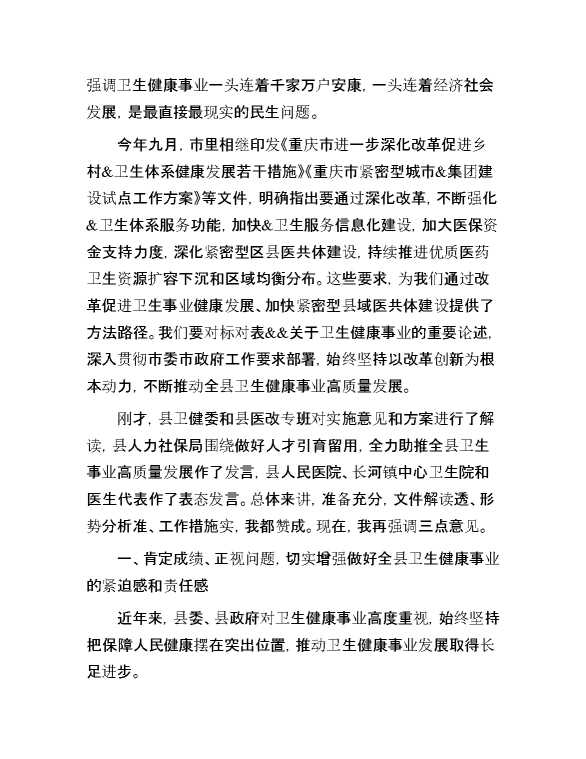 强调卫生健康事业一头连着千家万户安康，一头连着经济社会发展，是最直接最现实的民生问题。

今年九月，市里相继印发《重庆市进一步深化改革促进乡村&卫生体系健康发展若干措施》《重庆市紧密型城市&集团建设试点工作方案》等文件，明确指出要通过深化改革，不断强化&卫生体系服务功能，加快&卫生服务信息化建设，加大医保资金支持力度，深化紧密型区县医共体建设，持续推进优质医药卫生资源扩容下沉和区域均衡分布。这些要求，为我们通过改革促进卫生事业健康发展、加快紧密型县域医共体建设提供了方法路径。我们要对标对表&&关于卫生健康事业的重要论述，深入贯彻市委市政府工作要求部署，始终坚持以改革创新为根本动力，不断推动全县卫生健康事业高质量发展。

刚才，县卫健委和县医改专班对实施意见和方案进行了解读，县人力社保局围绕做好人才引育留用，全力助推全县卫生事业高质量发展作了发言，县人民医院、长河镇中心卫生院和医生代表作了表态发言。总体来讲，准备充分，文件解读透、形势分析准、工作措施实，我都赞成。现在，我再强调三点意见。

一、肯定成绩、正视问题，切实增强做好全县卫生健康事业的紧迫感和责任感

近年来，县委、县政府对卫生健康事业高度重视，始终坚持把保障人民健康摆在突出位置，推动卫生健康事业发展取得长足进步。